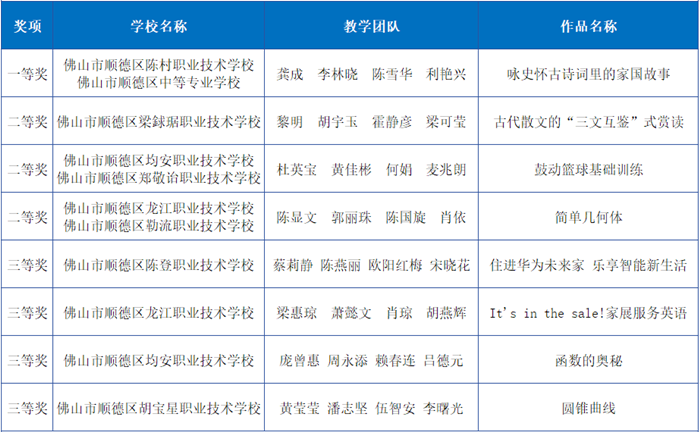 | 奖项 | 学校名称 | 教学团队 | 作品名称 |
|---|---|---|---|
| 一等奖 | 佛山市顺德区陈村职业技术学校 佛山市顺德区中等专业学校 | 龚成　李林晓　陈雪华　利艳兴 | 咏史怀古诗词里的家国故事 |
| 二等奖 | 佛山市顺德区梁銶琚职业技术学校 | 黎明　胡宇玉　霍静彦　梁可莹 | 古代散文的“三文互鉴”式赏读 |
| 二等奖 | 佛山市顺德区均安职业技术学校 佛山市顺德区郑敬诒职业技术学校 | 杜英宝　黄佳彬　何娟　麦兆朗 | 鼓动篮球基础训练 |
| 二等奖 | 佛山市顺德区龙江职业技术学校 佛山市顺德区勒流职业技术学校 | 陈显文　郭丽珠　陈国旋　肖依 | 简单几何体 |
| 三等奖 | 佛山市顺德区陈登职业技术学校 | 蔡莉静　陈燕丽　欧阳红梅　宋晓花 | 住进华为未来家 乐享智能新生活 |
| 三等奖 | 佛山市顺德区龙江职业技术学校 | 梁惠琼　萧懿文　肖琼　胡燕辉 | It's in the sale!家展服务英语 |
| 三等奖 | 佛山市顺德区均安职业技术学校 | 庞曾惠　周永添　赖春连　吕德元 | 函数的奥秘 |
| 三等奖 | 佛山市顺德区胡宝星职业技术学校 | 黄莹莹　潘志坚　伍智安　李曙光 | 圆锥曲线 |